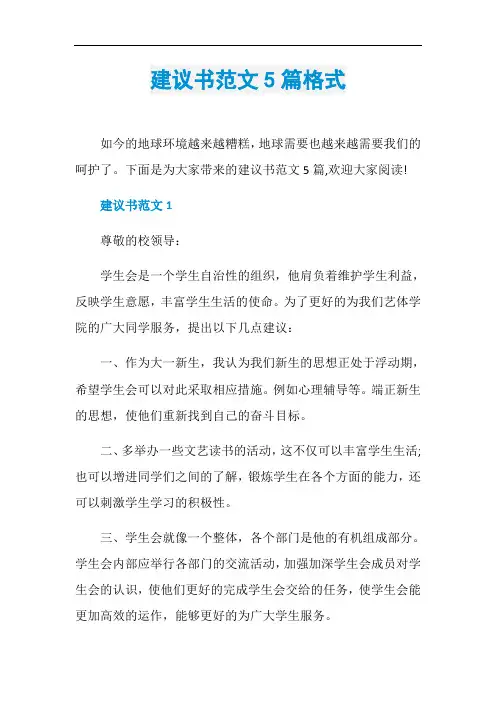 建议书范文 5 篇格式

如今的地球环境越来越糟糕，地球需要也越来越需要我们的呵护了。下面是为大家带来的建议书范文 5 篇,欢迎大家阅读!

建议书范文 1

尊敬的校领导：

学生会是一个学生自治性的组织，他肩负着维护学生利益，反映学生意愿，丰富学生生活的使命。为了更好的为我们艺体学院的广大同学服务，提出以下几点建议：

一、作为大一新生，我认为我们新生的思想正处于浮动期，希望学生会可以对此采取相应措施。例如心理辅导等。端正新生的思想，使他们重新找到自己的奋斗目标。

二、多举办一些文艺读书的活动，这不仅可以丰富学生生活;也可以增进同学们之间的了解，锻炼学生在各个方面的能力，还可以刺激学生学习的积极性。

三、学生会就像一个整体，各个部门是他的有机组成部分。学生会内部应举行各部门的交流活动，加强加深学生会成员对学生会的认识，使他们更好的完成学生会交给的任务，使学生会能更加高效的运作，能够更好的为广大学生服务。